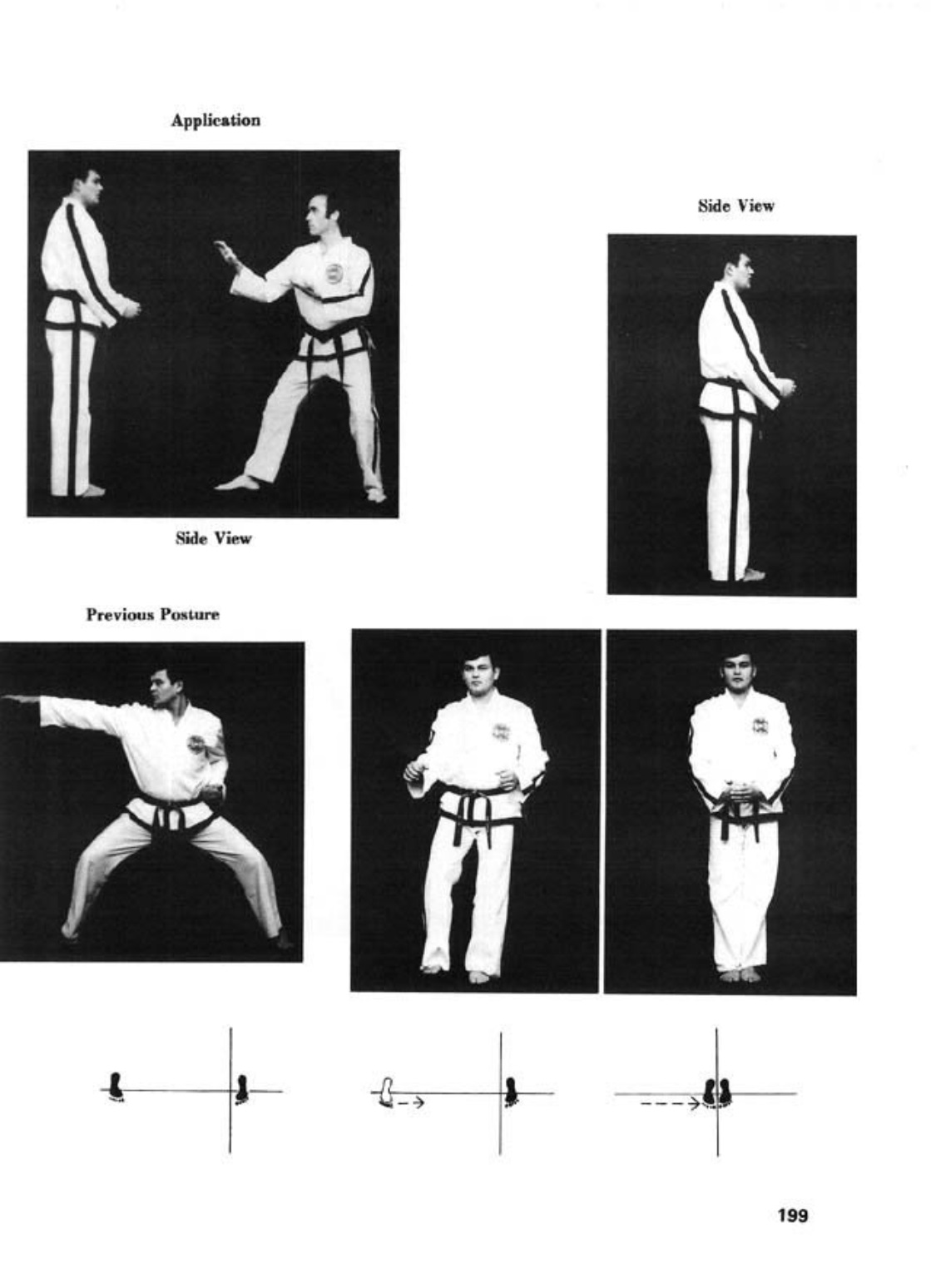 Application

Side View

Side View

Previous Posture

199